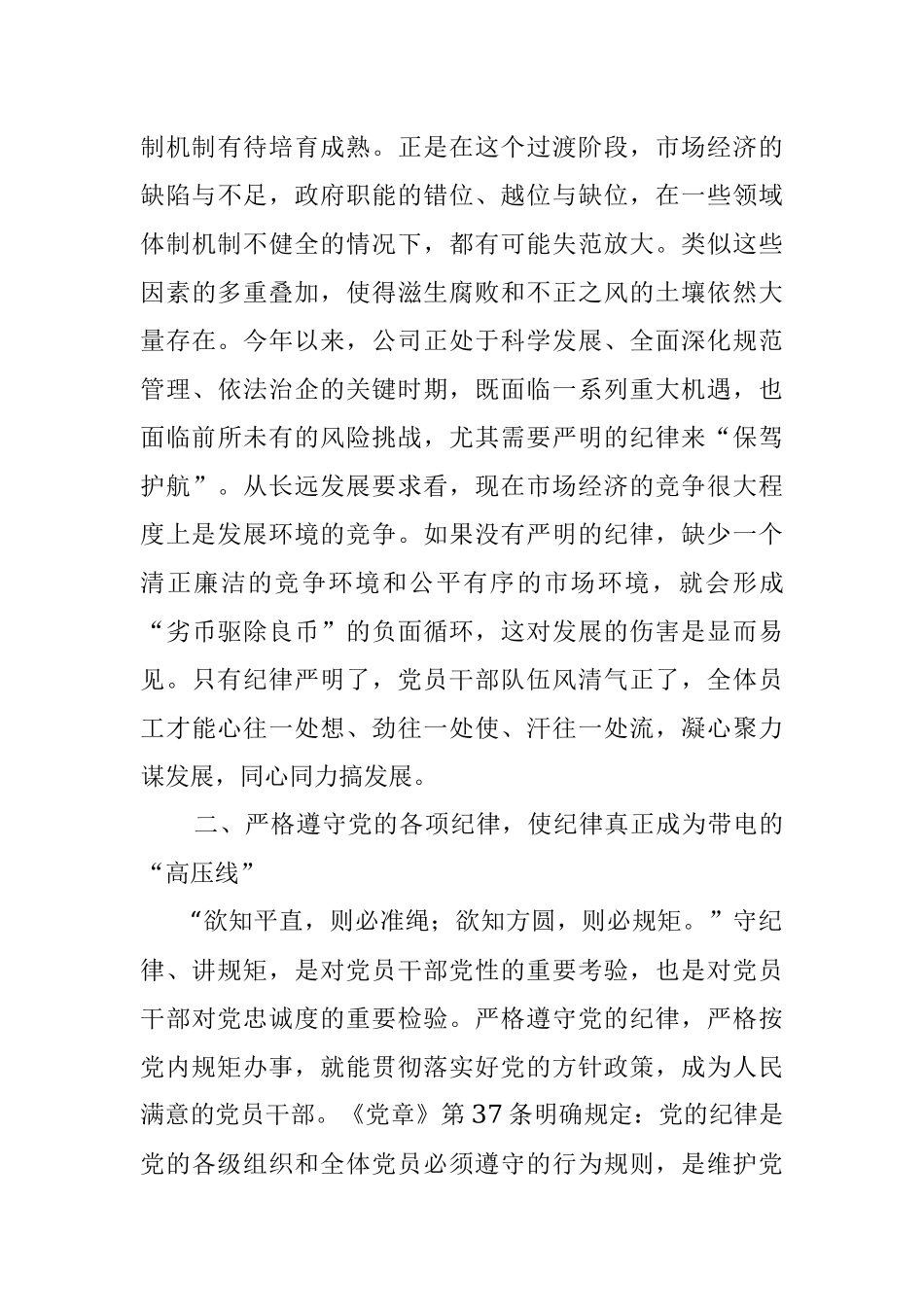 制机制有待培育成熟。正是在这个过渡阶段，市场经济的缺陷与不足，政府职能的错位、越位与缺位，在一些领域体制机制不健全的情况下，都有可能失范放大。类似这些因素的多重叠加，使得滋生腐败和不正之风的土壤依然大量存在。今年以来，公司正处于科学发展、全面深化规范管理、依法治企的关键时期，既面临一系列重大机遇，也面临前所未有的风险挑战，尤其需要严明的纪律来“保驾护航”。从长远发展要求看，现在市场经济的竞争很大程度上是发展环境的竞争。如果没有严明的纪律，缺少一个清正廉洁的竞争环境和公平有序的市场环境，就会形成“劣币驱除良币”的负面循环，这对发展的伤害是显而易见。只有纪律严明了，党员干部队伍风清气正了，全体员工才能心往一处想、劲往一处使、汗往一处流，凝心聚力谋发展，同心同力搞发展。

二、严格遵守党的各项纪律，使纪律真正成为带电的“高压线”

“欲知平直，则必准绳；欲知方圆，则必规矩。”守纪律、讲规矩，是对党员干部党性的重要考验，也是对党员干部对党忠诚度的重要检验。严格遵守党的纪律，严格按党内规矩办事，就能贯彻落实好党的方针政策，成为人民满意的党员干部。《党章》第37条明确规定：党的纪律是党的各级组织和全体党员必须遵守的行为规则，是维护党